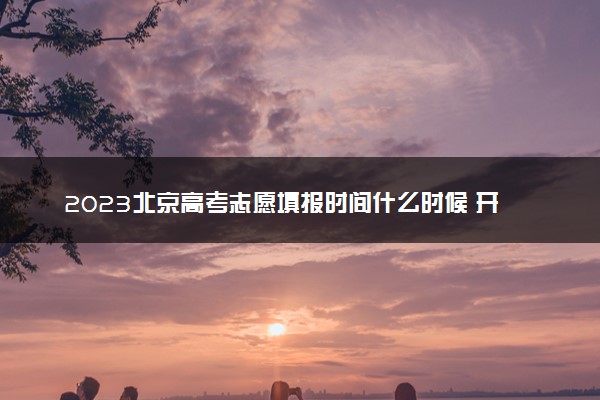 2023北京高考志愿填报时间什么时候 开